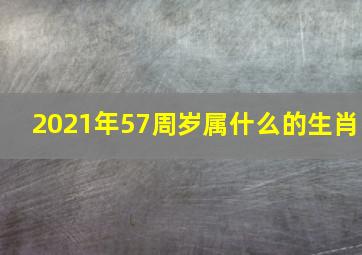 2021年57周岁属什么的生肖